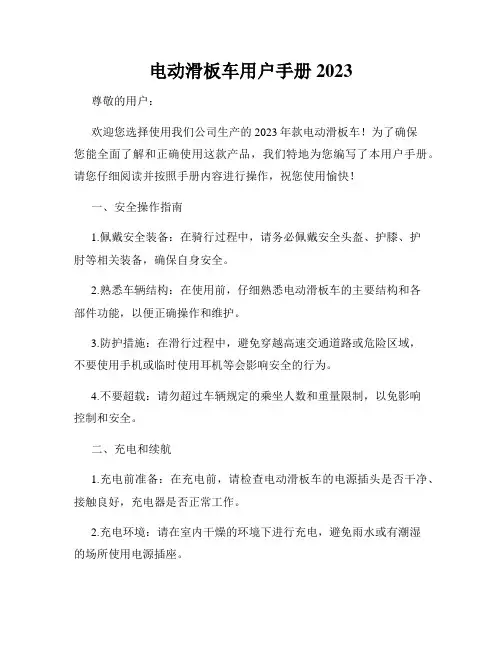 电动滑板车用户手册 2023

尊敬的用户：

欢迎您选择使用我们公司生产的 2023 年款电动滑板车！为了确保您能全面了解和正确使用这款产品，我们特地为您编写了本用户手册。请您仔细阅读并按照手册内容进行操作，祝您使用愉快！

一、安全操作指南

1.佩戴安全装备：在骑行过程中，请务必佩戴安全头盔、护膝、护肘等相关装备，确保自身安全。

2.熟悉车辆结构：在使用前，仔细熟悉电动滑板车的主要结构和各部件功能，以便正确操作和维护。

3.防护措施：在滑行过程中，避免穿越高速交通道路或危险区域，不要使用手机或临时使用耳机等会影响安全的行为。

4.不要超载：请勿超过车辆规定的乘坐人数和重量限制，以免影响控制和安全。

二、充电和续航

1.充电前准备：在充电前，请检查电动滑板车的电源插头是否干净、接触良好，充电器是否正常工作。

2.充电环境：请在室内干燥的环境下进行充电，避免雨水或有潮湿的场所使用电源插座。